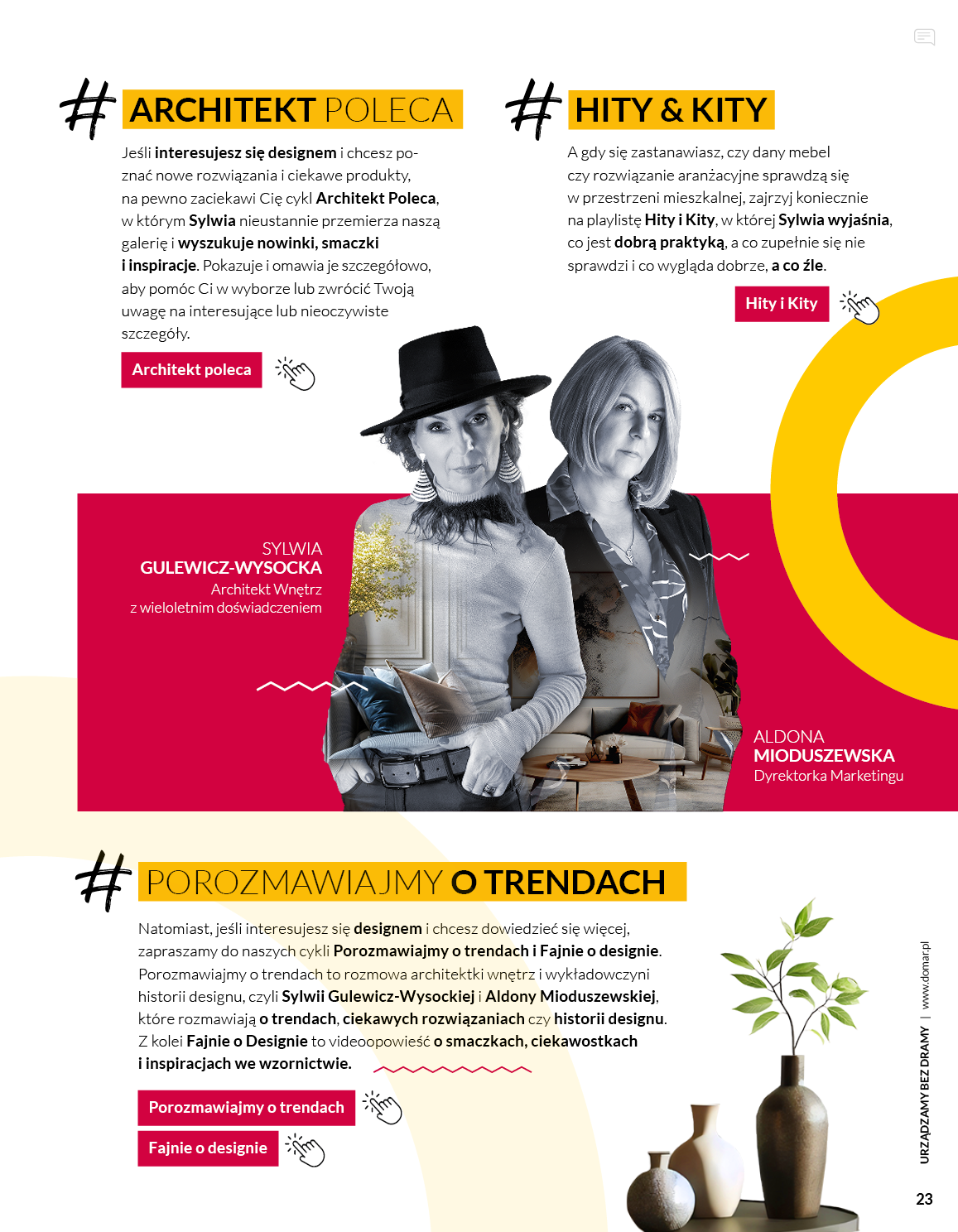 # ARCHITEKT POLECA

Jeśli interesujesz się designem i chcesz poznać nowe rozwiązania i ciekawe produkty, na pewno zaciekawi Cię cykl Architekt Poleca, w którym Sylwia nieustannie przemierza naszą galerię i wyszukuje nowinki, smaczki i inspiracje. Pokazuje i omawia je szczegółowo, aby pomóc Ci w wyborze lub zwrócić Twoją uwagę na interesujące lub nieoczywiste szczegóły.

Architekt poleca

# HITY & KITY

A gdy się zastanawiasz, czy dany mebel czy rozwiązanie aranżacyjne sprawdzą się w przestrzeni mieszkalnej, zajrzyj koniecznie na playlistę Hity i Kity, w której Sylwia wyjaśnia, co jest dobrą praktyką, a co zupełnie się nie sprawdzi i co wygląda dobrze, a co źle.

Hity i Kity

SYLWIA
GULEWICZ-WYSOCKA
Architekt Wnętrz
z wieloletnim doświadczeniem

ALDONA
MIODUSZEWSKA
Dyrektorka Marketingu

# POROZMAWIAJMY O TRENDACH

Natomiast, jeśli interesujesz się designem i chcesz dowiedzieć się więcej, zapraszamy do naszych cykli Porozmawiajmy o trendach i Fajnie o designie. Porozmawiajmy o trendach to rozmowa architektki wnętrz i wykładowczyni historii designu, czyli Sylwii Gulewicz-Wysockiej i Aldony Mioduszewskiej, które rozmawiają o trendach, ciekawych rozwiązaniach czy historii designu. Z kolei Fajnie o Designie to videoopowieść o smaczkach, ciekawostkach i inspiracjach we wzornictwie.

Porozmawiajmy o trendach

Fajnie o designie

URZĄDZAMY BEZ DRAMY | www.domar.pl

23